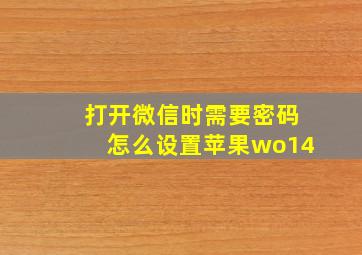 打开微信时需要密码
怎么设置苹果wo14